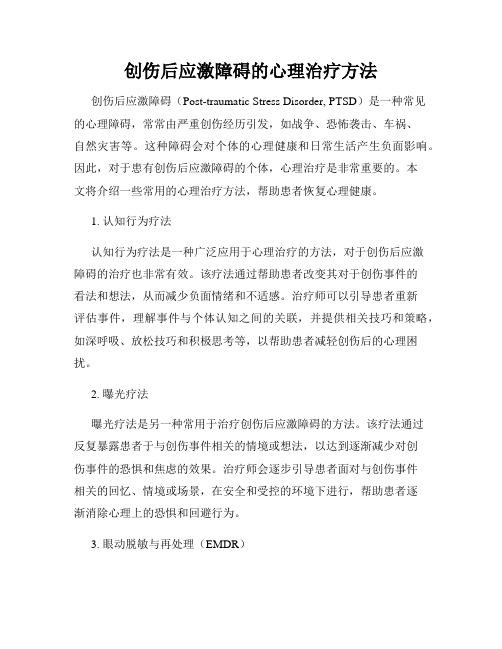 创伤后应激障碍的心理治疗方法

创伤后应激障碍（Post-traumatic Stress Disorder, PTSD）是一种常见的心理障碍，常常由严重创伤经历引发，如战争、恐怖袭击、车祸、自然灾害等。这种障碍会对个体的心理健康和日常生活产生负面影响。因此，对于患有创伤后应激障碍的个体，心理治疗是非常重要的。本文将介绍一些常用的心理治疗方法，帮助患者恢复心理健康。

1. 认知行为疗法

认知行为疗法是一种广泛应用于心理治疗的方法，对于创伤后应激障碍的治疗也非常有效。该疗法通过帮助患者改变其对于创伤事件的看法和想法，从而减少负面情绪和不适感。治疗师可以引导患者重新评估事件，理解事件与个体认知之间的关联，并提供相关技巧和策略，如深呼吸、放松技巧和积极思考等，以帮助患者减轻创伤后的心理困扰。

2. 曝光疗法

曝光疗法是另一种常用于治疗创伤后应激障碍的方法。该疗法通过反复暴露患者于与创伤事件相关的情境或想法，以达到逐渐减少对创伤事件的恐惧和焦虑的效果。治疗师会逐步引导患者面对与创伤事件相关的回忆、情境或场景，在安全和受控的环境下进行，帮助患者逐渐消除心理上的恐惧和回避行为。

3. 眼动脱敏与再处理（EMDR）